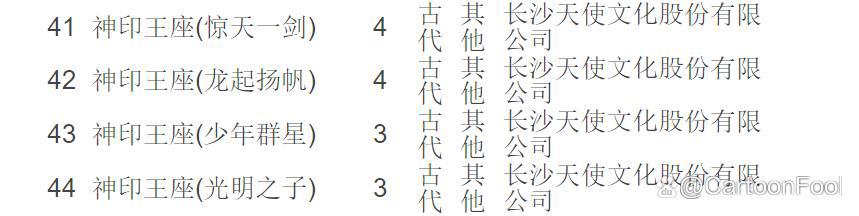 | 41 | 神印王座(惊天一剑) | 4 | 古代 | 其他 | 长沙天使文化股份有限公司 |
|---|---|---|---|---|---|
| 42 | 神印王座(龙起扬帆) | 4 | 古代 | 其他 | 长沙天使文化股份有限公司 |
| 43 | 神印王座(少年群星) | 3 | 古代 | 其他 | 长沙天使文化股份有限公司 |
| 44 | 神印王座(光明之子) | 3 | 古代 | 其他 | 长沙天使文化股份有限公司 |

@CartoonFool